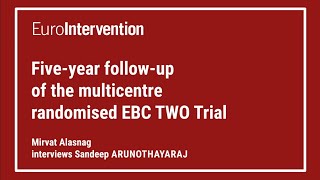 EuroIntervention

Five-year follow-up of the multicentre randomised EBC TWO Trial

Mirvat Alasnag interviews Sandeep ARUNOTHAYARAJ